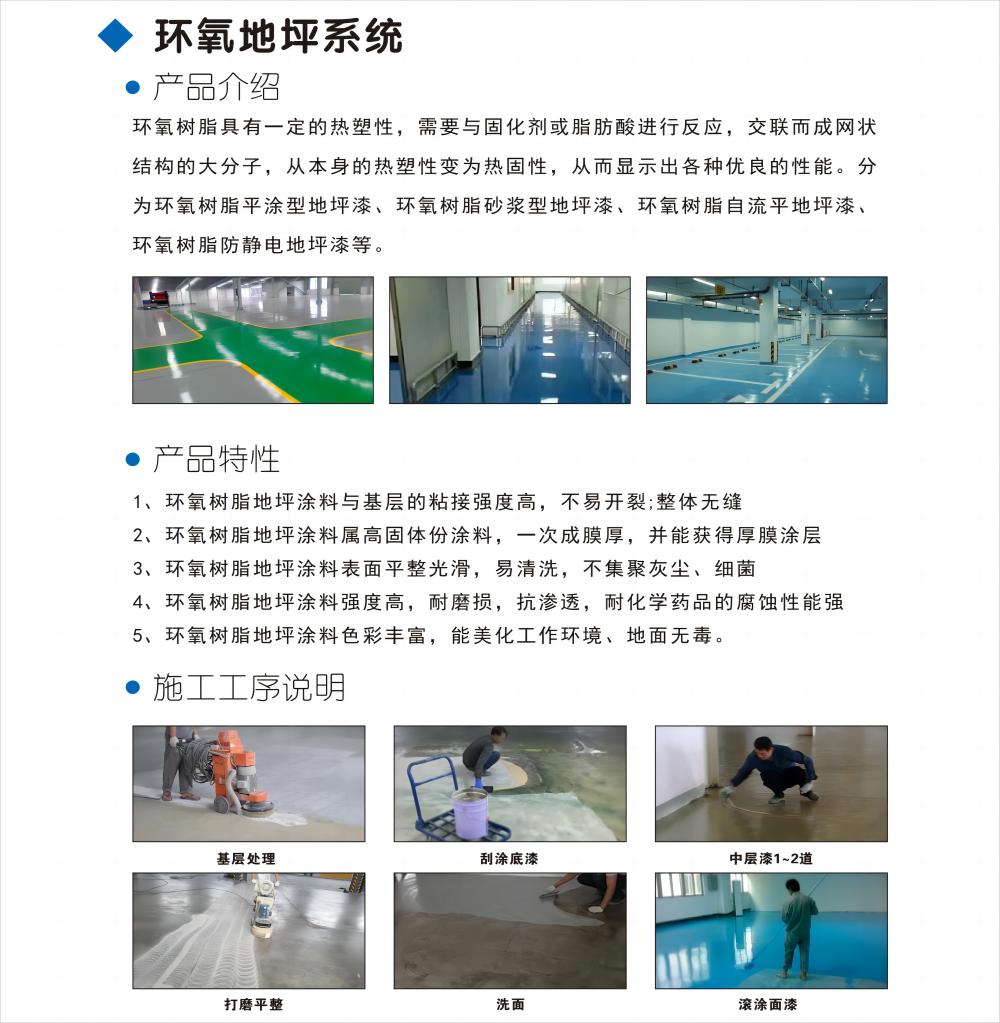 环氧地坪系统

产品介绍

环氧树脂具有一定的热塑性，需要与固化剂或脂肪酸进行反应，交联而成网状结构的大分子，从本身的热塑性变为热固性，从而显示出各种优良的性能。分为环氧树脂平涂型地坪漆、环氧树脂砂浆型地坪漆、环氧树脂自流平地坪漆、环氧树脂防静电地坪漆等。

产品特性

1、环氧树脂地坪涂料与基层的粘接强度高，不易开裂;整体无缝
2、环氧树脂地坪涂料属高固体份涂料，一次成膜厚，并能获得厚膜涂层
3、环氧树脂地坪涂料表面平整光滑，易清洗，不集聚灰尘、细菌
4、环氧树脂地坪涂料强度高，耐磨损，抗渗透，耐化学药品的腐蚀性能强
5、环氧树脂地坪涂料色彩丰富，能美化工作环境、地面无毒。

施工工序说明

基层处理
刮涂底漆
中层漆1~2道
打磨平整
洗面
滚涂面漆